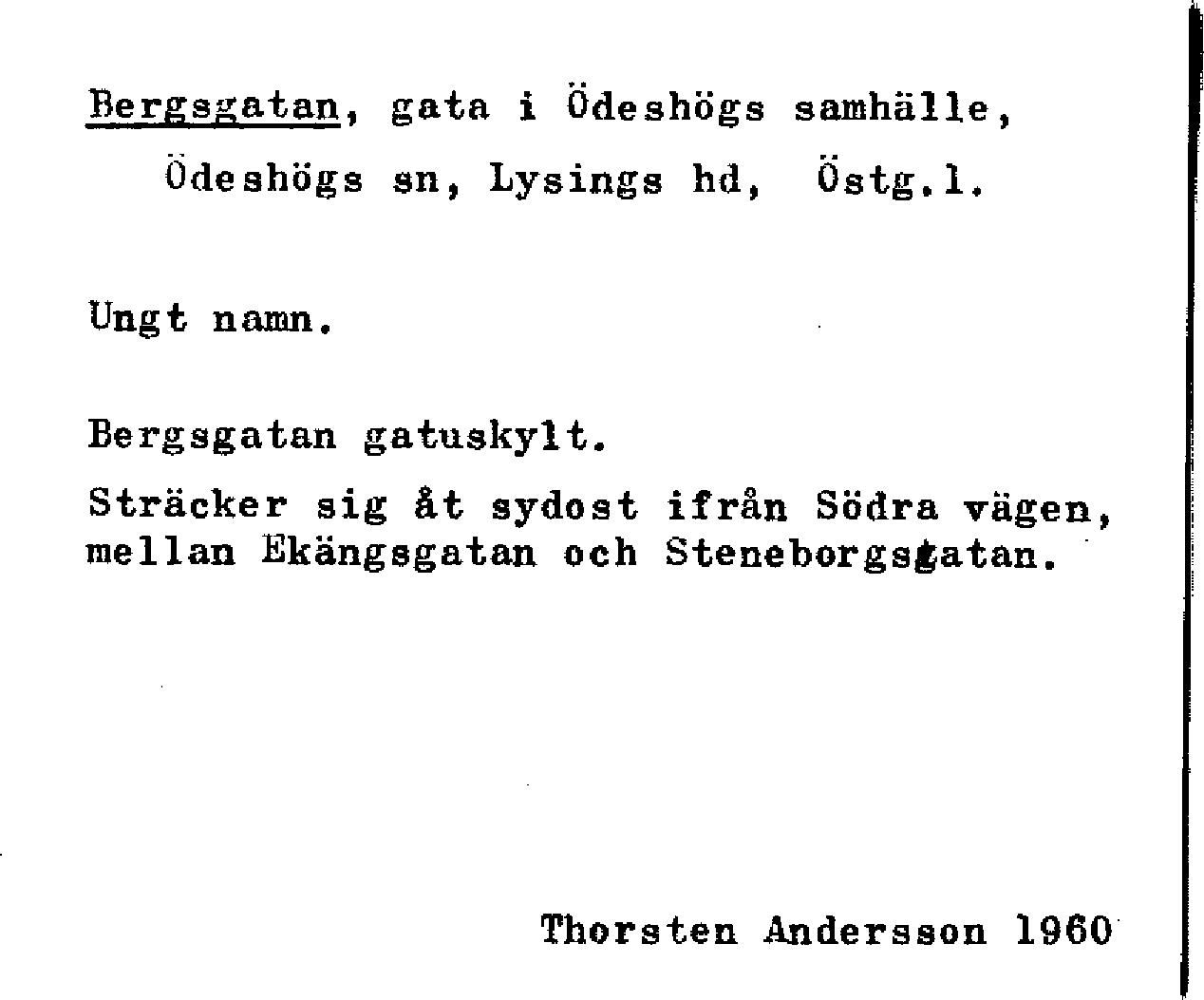 Bergsgatan, gata i Ödeshögs samhälle,
Ödeshögs sn, Lysings hd, Östg.l.

Ungt namn.

Bergsgatan gatuskylt.

Sträcker sig åt sydost ifrån Södra vägen, mellan Ekängsgatan och Steneborgsgatan.

Thorsten Andersson 1960